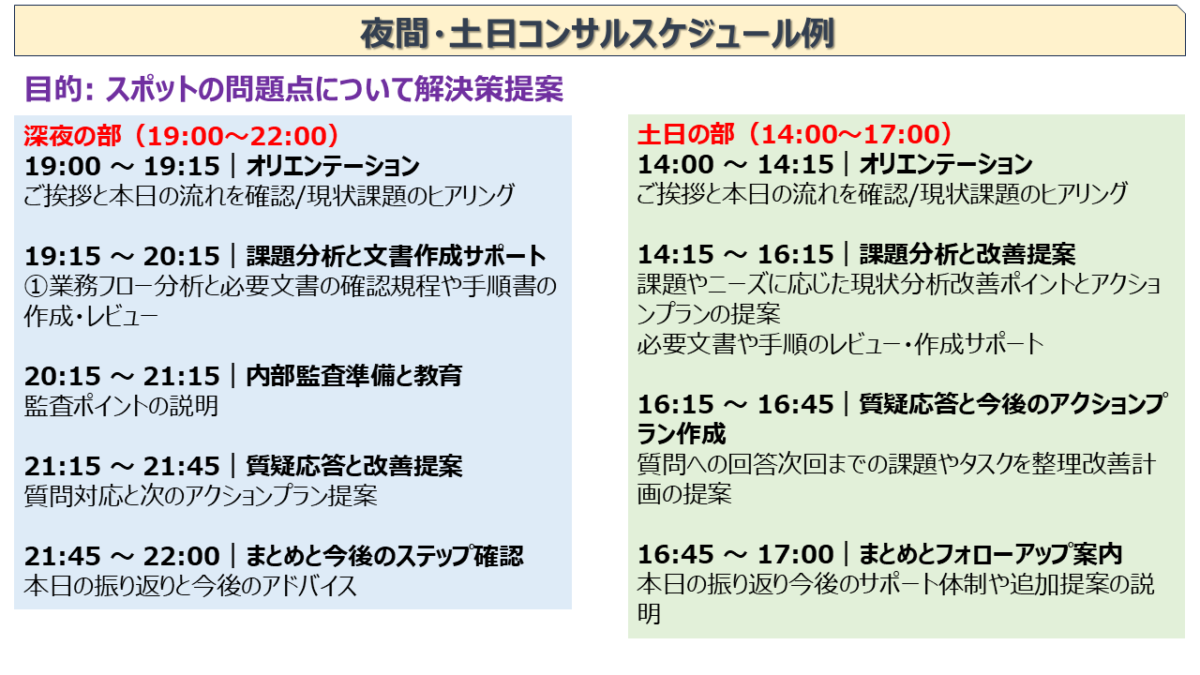 夜間・土日コンサルスケジュール例

目的: スポットの問題点について解決策提案

深夜の部（19:00～22:00）
19:00 ～ 19:15 | オリエンテーション
ご挨拶と本日の流れを確認/現状課題のヒアリング

19:15 ～ 20:15 | 課題分析と文書作成サポート
①業務フロー分析と必要文書の確認規程や手順書の作成・レビュー

20:15 ～ 21:15 | 内部監査準備と教育
監査ポイントの説明

21:15 ～ 21:45 | 質疑応答と改善提案
質問対応と次のアクションプラン提案

21:45 ～ 22:00 | まとめと今後のステップ確認
本日の振り返りと今後のアドバイス

土日の部（14:00～17:00）
14:00 ～ 14:15 | オリエンテーション
ご挨拶と本日の流れを確認/現状課題のヒアリング

14:15 ～ 16:15 | 課題分析と改善提案
課題やニーズに応じた現状分析改善ポイントとアクションプランの提案
必要文書や手順のレビュー・作成サポート

16:15 ～ 16:45 | 質疑応答と今後のアクションプラン作成
質問への回答次回までの課題やタスクを整理改善計画の提案

16:45 ～ 17:00 | まとめとフォローアップ案内
本日の振り返り今後のサポート体制や追加提案の説明